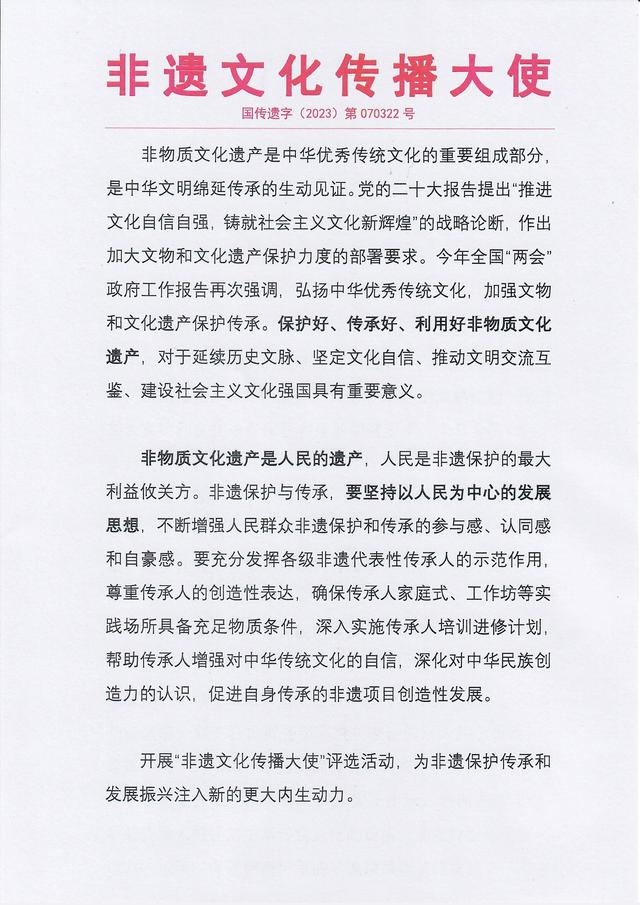 非遗文化传播大使

国传遗字（2023）第 070322 号

非物质文化遗产是中华优秀传统文化的重要组成部分，是中华文明绵延传承的生动见证。党的二十大报告提出“推进文化自信自强，铸就社会主义文化新辉煌”的战略论断，作出加大文物和文化遗产保护力度的部署要求。今年全国“两会”政府工作报告再次强调，弘扬中华优秀传统文化，加强文物和文化遗产保护传承。保护好、传承好、利用好非物质文化遗产，对于延续历史文脉、坚定文化自信、推动文明交流互鉴、建设社会主义文化强国具有重要意义。

非物质文化遗产是人民的遗产，人民是非遗保护的最大利益攸关方。非遗保护与传承，要坚持以人民为中心的发展思想，不断增强人民群众非遗保护和传承的参与感、认同感和自豪感。要充分发挥各级非遗代表性传承人的示范作用，尊重传承人的创造性表达，确保传承人家庭式、工作坊等实践场所具备充足物质条件，深入实施传承人培训进修计划，帮助传承人增强对中华传统文化的自信，深化对中华民族创造力的认识，促进自身传承的非遗项目创造性发展。

开展“非遗文化传播大使”评选活动，为非遗保护传承和发展振兴注入新的更大内生动力。